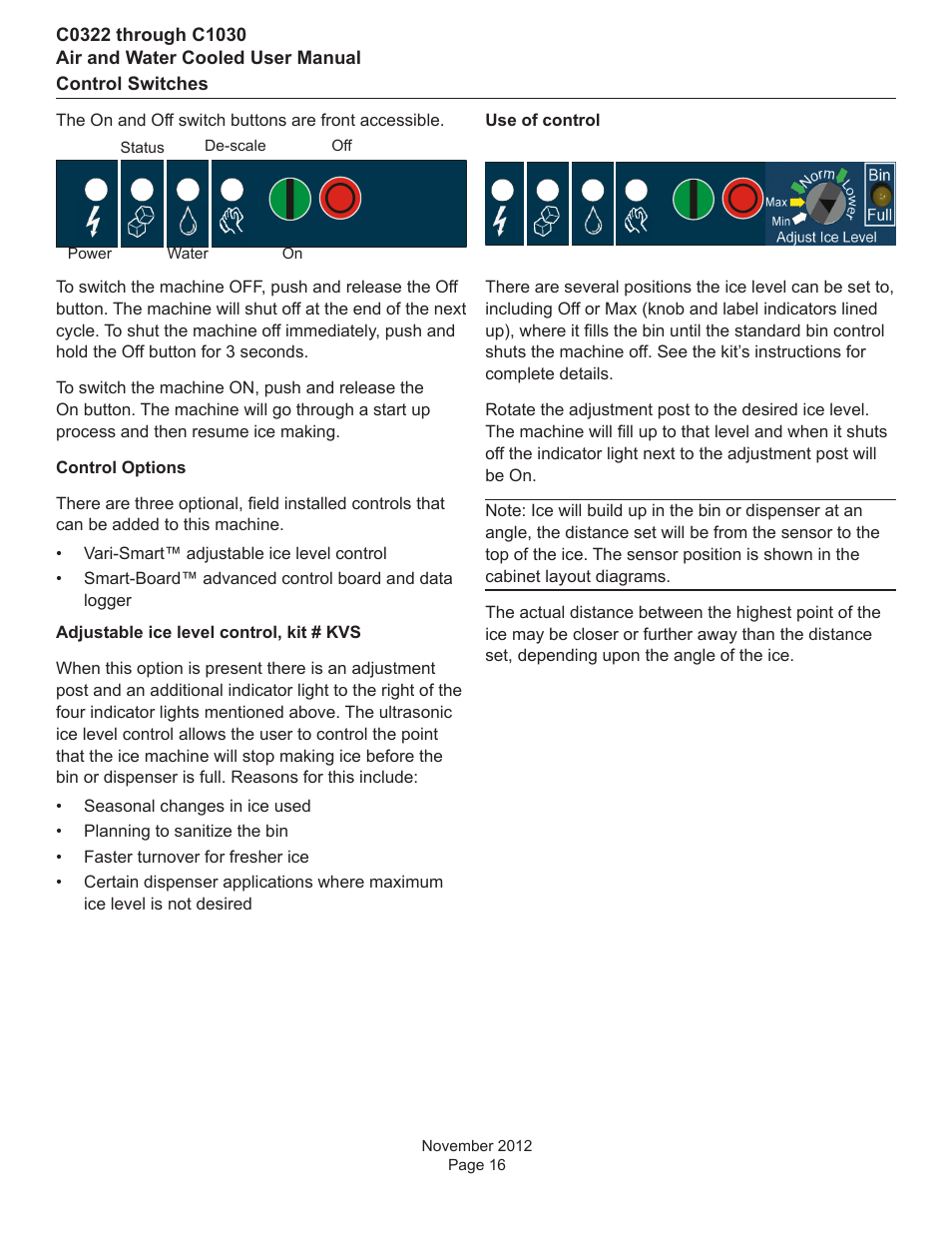 C0322 through C1030
Air and Water Cooled User Manual
Control Switches

The On and Off switch buttons are front accessible.

Status De-scale Off

Power Water On

To switch the machine OFF, push and release the Off button. The machine will shut off at the end of the next cycle. To shut the machine off immediately, push and hold the Off button for 3 seconds.

To switch the machine ON, push and release the On button. The machine will go through a start up process and then resume ice making.

Control Options

There are three optional, field installed controls that can be added to this machine.

• Vari-Smart™ adjustable ice level control
• Smart-Board™ advanced control board and data logger

Adjustable ice level control, kit # KVS

When this option is present there is an adjustment post and an additional indicator light to the right of the four indicator lights mentioned above. The ultrasonic ice level control allows the user to control the point that the ice machine will stop making ice before the bin or dispenser is full. Reasons for this include:

• Seasonal changes in ice used
• Planning to sanitize the bin
• Faster turnover for fresher ice
• Certain dispenser applications where maximum ice level is not desired

Use of control

Norm Lower Max Min Bin Full Adjust Ice Level

There are several positions the ice level can be set to, including Off or Max (knob and label indicators lined up), where it fills the bin until the standard bin control shuts the machine off. See the kit's instructions for complete details.

Rotate the adjustment post to the desired ice level. The machine will fill up to that level and when it shuts off the indicator light next to the adjustment post will be On.

Note: Ice will build up in the bin or dispenser at an angle, the distance set will be from the sensor to the top of the ice. The sensor position is shown in the cabinet layout diagrams.

The actual distance between the highest point of the ice may be closer or further away than the distance set, depending upon the angle of the ice.

November 2012
Page 16